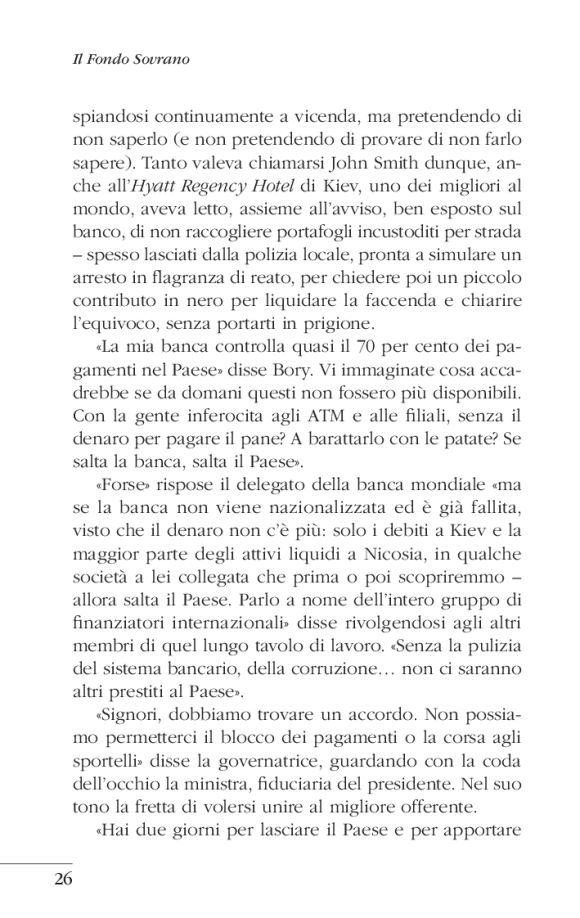 Il Fondo Sovrano

spiandosi continuamente a vicenda, ma pretendendo di non saperlo (e non pretendendo di provare di non farlo sapere). Tanto valeva chiamarsi John Smith dunque, anche all'Hyatt Regency Hotel di Kiev, uno dei migliori al mondo, aveva letto, assieme all'avviso, ben esposto sul banco, di non raccogliere portafogli incustoditi per strada – spesso lasciati dalla polizia locale, pronta a simulare un arresto in flagranza di reato, per chiedere poi un piccolo contributo in nero per liquidare la faccenda e chiarire l'equivoco, senza portarti in prigione.

«La mia banca controlla quasi il 70 per cento dei pagamenti nel Paese» disse Bory. Vi immaginate cosa accadrebbe se da domani questi non fossero più disponibili. Con la gente inferocita agli ATM e alle filiali, senza il denaro per pagare il pane? A barattarlo con le patate? Se salta la banca, salta il Paese».

«Forse» rispose il delegato della banca mondiale «ma se la banca non viene nazionalizzata ed è già fallita, visto che il denaro non c'è più: solo i debiti a Kiev e la maggior parte degli attivi liquidi a Nicosia, in qualche società a lei collegata che prima o poi scopriremmo – allora salta il Paese. Parlo a nome dell'intero gruppo di finanziatori internazionali» disse rivolgendosi agli altri membri di quel lungo tavolo di lavoro. «Senza la pulizia del sistema bancario, della corruzione… non ci saranno altri prestiti al Paese».

«Signori, dobbiamo trovare un accordo. Non possiamo permetterci il blocco dei pagamenti o la corsa agli sportelli» disse la governatrice, guardando con la coda dell'occhio la ministra, fiduciaria del presidente. Nel suo tono la fretta di volersi unire al migliore offerente.

«Hai due giorni per lasciare il Paese e per apportare

26